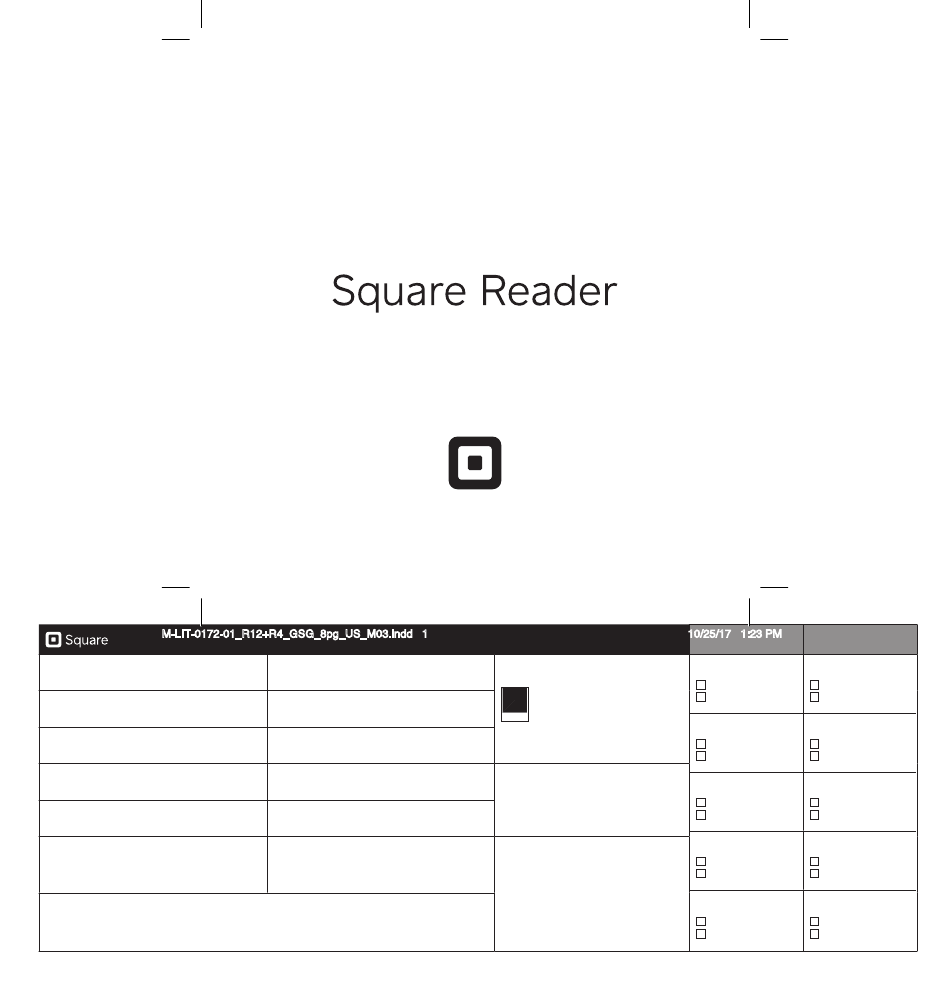 Square Reader

Square M-LIT-0172-01_R12+R4_GSG_8pg_US_M03.indd 1 10/25/17 1:23 PM